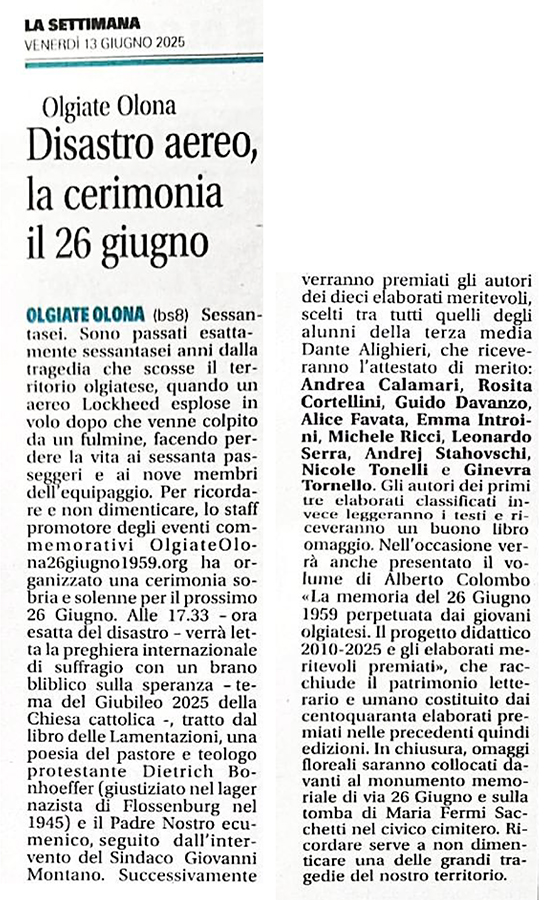 LA SETTIMANA
VENERDÌ 13 GIUGNO 2025

Olgiate Olona
Disastro aereo, la cerimonia il 26 giugno

OLGIATE OLONA (bs8) Sessantasei. Sono passati esattamente sessantasei anni dalla tragedia che scosse il territorio olgiatese, quando un aereo Lockheed esplose in volo dopo che venne colpito da un fulmine, facendo perdere la vita ai sessanta passeggeri e ai nove membri dell'equipaggio. Per ricordare e non dimenticare, lo staff promotore degli eventi commemorativi OlgiateOlona26giugno1959.org ha organizzato una cerimonia sobria e solenne per il prossimo 26 Giugno. Alle 17.33 - ora esatta del disastro - verrà letta la preghiera internazionale di suffragio con un brano bliblico sulla speranza - tema del Giubileo 2025 della Chiesa cattolica -, tratto dal libro delle Lamentazioni, una poesia del pastore e teologo protestante Dietrich Bonhoeffer (giustiziato nel lager nazista di Flossenburg nel 1945) e il Padre Nostro ecumenico, seguito dall'intervento del Sindaco Giovanni Montano. Successivamente verranno premiati gli autori dei dieci elaborati meritevoli, scelti tra tutti quelli degli alunni della terza media Dante Alighieri, che riceveranno l'attestato di merito: Andrea Calamari, Rosita Cortellini, Guido Davanzo, Alice Favata, Emma Introini, Michele Ricci, Leonardo Serra, Andrej Stahovschi, Nicole Tonelli e Ginevra Tornello. Gli autori dei primi tre elaborati classificati invece leggeranno i testi e riceveranno un buono libro omaggio. Nell'occasione verrà anche presentato il volume di Alberto Colombo «La memoria del 26 Giugno 1959 perpetuata dai giovani olgiatesi. Il progetto didattico 2010-2025 e gli elaborati meritevoli premiati», che racchiude il patrimonio letterario e umano costituito dai centoquaranta elaborati premiati nelle precedenti quindi edizioni. In chiusura, omaggi floreali saranno collocati davanti al monumento memoriale di via 26 Giugno e sulla tomba di Maria Fermi Sacchetti nel civico cimitero. Ricordare serve a non dimenticare una delle grandi tragedie del nostro territorio.